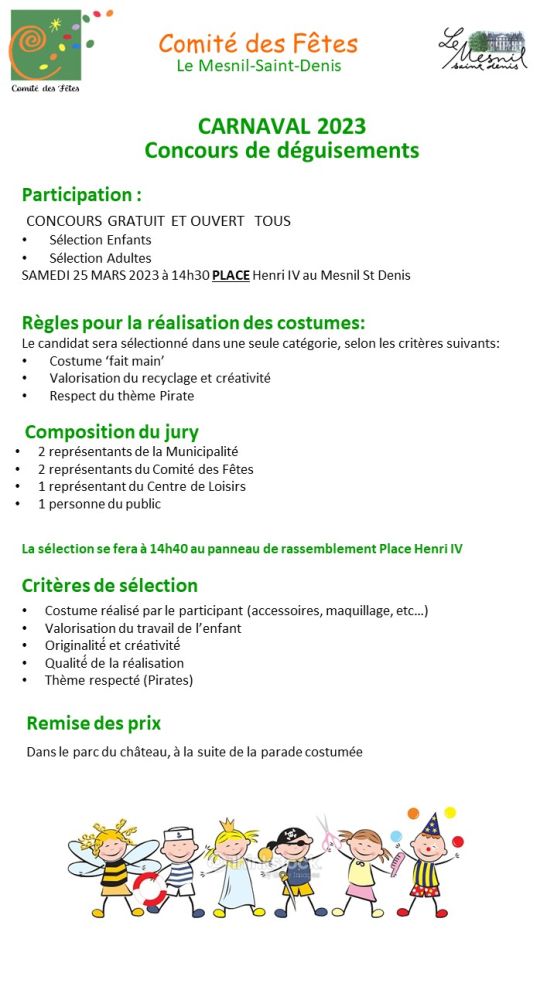 Comité des Fêtes

Comité des Fêtes
Le Mesnil-Saint-Denis

Le Mesnil saint denis

CARNAVAL 2023
Concours de déguisements

Participation :

CONCOURS GRATUIT ET OUVERT TOUS
• Sélection Enfants
• Sélection Adultes
SAMEDI 25 MARS 2023 à 14h30 PLACE Henri IV au Mesnil St Denis

Règles pour la réalisation des costumes:
Le candidat sera sélectionné dans une seule catégorie, selon les critères suivants:
• Costume 'fait main'
• Valorisation du recyclage et créativité
• Respect du thème Pirate

Composition du jury
• 2 représentants de la Municipalité
• 2 représentants du Comité des Fêtes
• 1 représentant du Centre de Loisirs
• 1 personne du public

La sélection se fera à 14h40 au panneau de rassemblement Place Henri IV

Critères de sélection
• Costume réalisé par le participant (accessoires, maquillage, etc...)
• Valorisation du travail de l'enfant
• Originalité et créativité
• Qualité de la réalisation
• Thème respecté (Pirates)

Remise des prix
Dans le parc du château, à la suite de la parade costumée